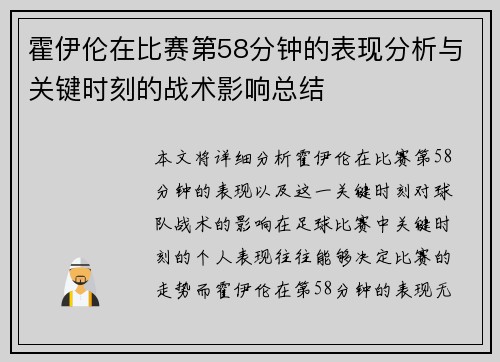 霍伊伦在比赛第58分钟的表现分析与关键时刻的战术影响总结

本文将详细分析霍伊伦在比赛第58分钟的表现以及这一关键时刻对球队战术的影响在足球比赛中关键时刻的个人表现往往能够决定比赛的走势而霍伊伦在第58分钟的表现无